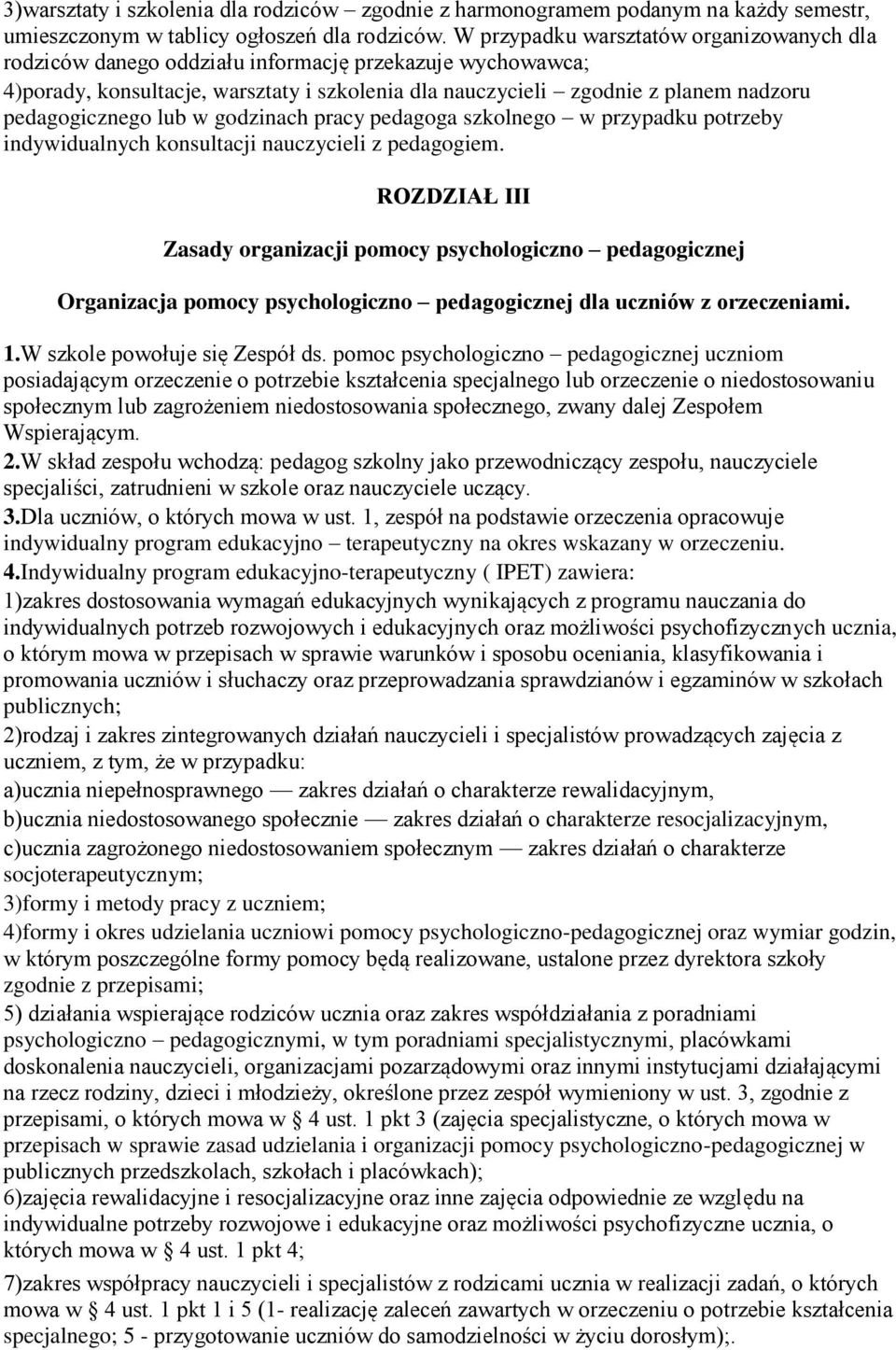 3)warsztaty i szkolenia dla rodziców – zgodnie z harmonogramem podanym na każdy semestr, umieszczonym w tablicy ogłoszeń dla rodziców. W przypadku warsztatów organizowanych dla rodziców danego oddziału informację przekazuje wychowawca;
4)porady, konsultacje, warsztaty i szkolenia dla nauczycieli – zgodnie z planem nadzoru pedagogicznego lub w godzinach pracy pedagoga szkolnego – w przypadku potrzeby indywidualnych konsultacji nauczycieli z pedagogiem.

ROZDZIAŁ III

Zasady organizacji pomocy psychologiczno – pedagogicznej

Organizacja pomocy psychologiczno – pedagogicznej dla uczniów z orzeczeniami.

1.W szkole powołuje się Zespół ds. pomoc psychologiczno – pedagogicznej uczniom posiadającym orzeczenie o potrzebie kształcenia specjalnego lub orzeczenie o niedostosowaniu społecznym lub zagrożeniem niedostosowania społecznego, zwany dalej Zespołem Wspierającym.
2.W skład zespołu wchodzą: pedagog szkolny jako przewodniczący zespołu, nauczyciele specjaliści, zatrudnieni w szkole oraz nauczyciele uczący.
3.Dla uczniów, o których mowa w ust. 1, zespół na podstawie orzeczenia opracowuje indywidualny program edukacyjno – terapeutyczny na okres wskazany w orzeczeniu.
4.Indywidualny program edukacyjno-terapeutyczny ( IPET) zawiera:
1)zakres dostosowania wymagań edukacyjnych wynikających z programu nauczania do indywidualnych potrzeb rozwojowych i edukacyjnych oraz możliwości psychofizycznych ucznia, o którym mowa w przepisach w sprawie warunków i sposobu oceniania, klasyfikowania i promowania uczniów i słuchaczy oraz przeprowadzania sprawdzianów i egzaminów w szkołach publicznych;
2)rodzaj i zakres zintegrowanych działań nauczycieli i specjalistów prowadzących zajęcia z uczniem, z tym, że w przypadku:
a)ucznia niepełnosprawnego — zakres działań o charakterze rewalidacyjnym,
b)ucznia niedostosowanego społecznie — zakres działań o charakterze resocjalizacyjnym,
c)ucznia zagrożonego niedostosowaniem społecznym — zakres działań o charakterze socjoterapeutycznym;
3)formy i metody pracy z uczniem;
4)formy i okres udzielania uczniowi pomocy psychologiczno-pedagogicznej oraz wymiar godzin, w którym poszczególne formy pomocy będą realizowane, ustalone przez dyrektora szkoły zgodnie z przepisami;
5) działania wspierające rodziców ucznia oraz zakres współdziałania z poradniami psychologiczno – pedagogicznymi, w tym poradniami specjalistycznymi, placówkami doskonalenia nauczycieli, organizacjami pozarządowymi oraz innymi instytucjami działającymi na rzecz rodziny, dzieci i młodzieży, określone przez zespół wymieniony w ust. 3, zgodnie z przepisami, o których mowa w § 4 ust. 1 pkt 3 (zajęcia specjalistyczne, o których mowa w przepisach w sprawie zasad udzielania i organizacji pomocy psychologiczno-pedagogicznej w publicznych przedszkolach, szkołach i placówkach);
6)zajęcia rewalidacyjne i resocjalizacyjne oraz inne zajęcia odpowiednie ze względu na indywidualne potrzeby rozwojowe i edukacyjne oraz możliwości psychofizyczne ucznia, o których mowa w § 4 ust. 1 pkt 4;
7)zakres współpracy nauczycieli i specjalistów z rodzicami ucznia w realizacji zadań, o których mowa w § 4 ust. 1 pkt 1 i 5 (1- realizację zaleceń zawartych w orzeczeniu o potrzebie kształcenia specjalnego; 5 - przygotowanie uczniów do samodzielności w życiu dorosłym);.